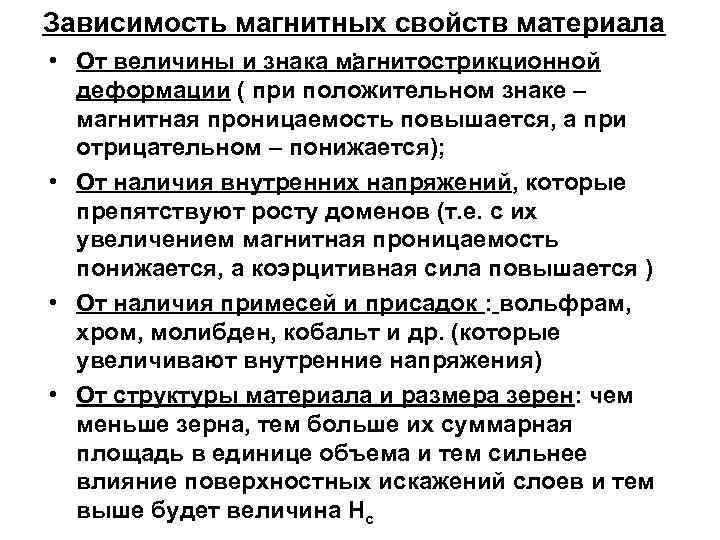 Зависимость магнитных свойств материала

• От величины и знака магнитострикционной деформации ( при положительном знаке – магнитная проницаемость повышается, а при отрицательном – понижается);

• От наличия внутренних напряжений, которые препятствуют росту доменов (т.е. с их увеличением магнитная проницаемость понижается, а коэрцитивная сила повышается )

• От наличия примесей и присадок : вольфрам, хром, молибден, кобальт и др. (которые увеличивают внутренние напряжения)

• От структуры материала и размера зерен: чем меньше зерна, тем больше их суммарная площадь в единице объема и тем сильнее влияние поверхностных искажений слоев и тем выше будет величина $H_c$